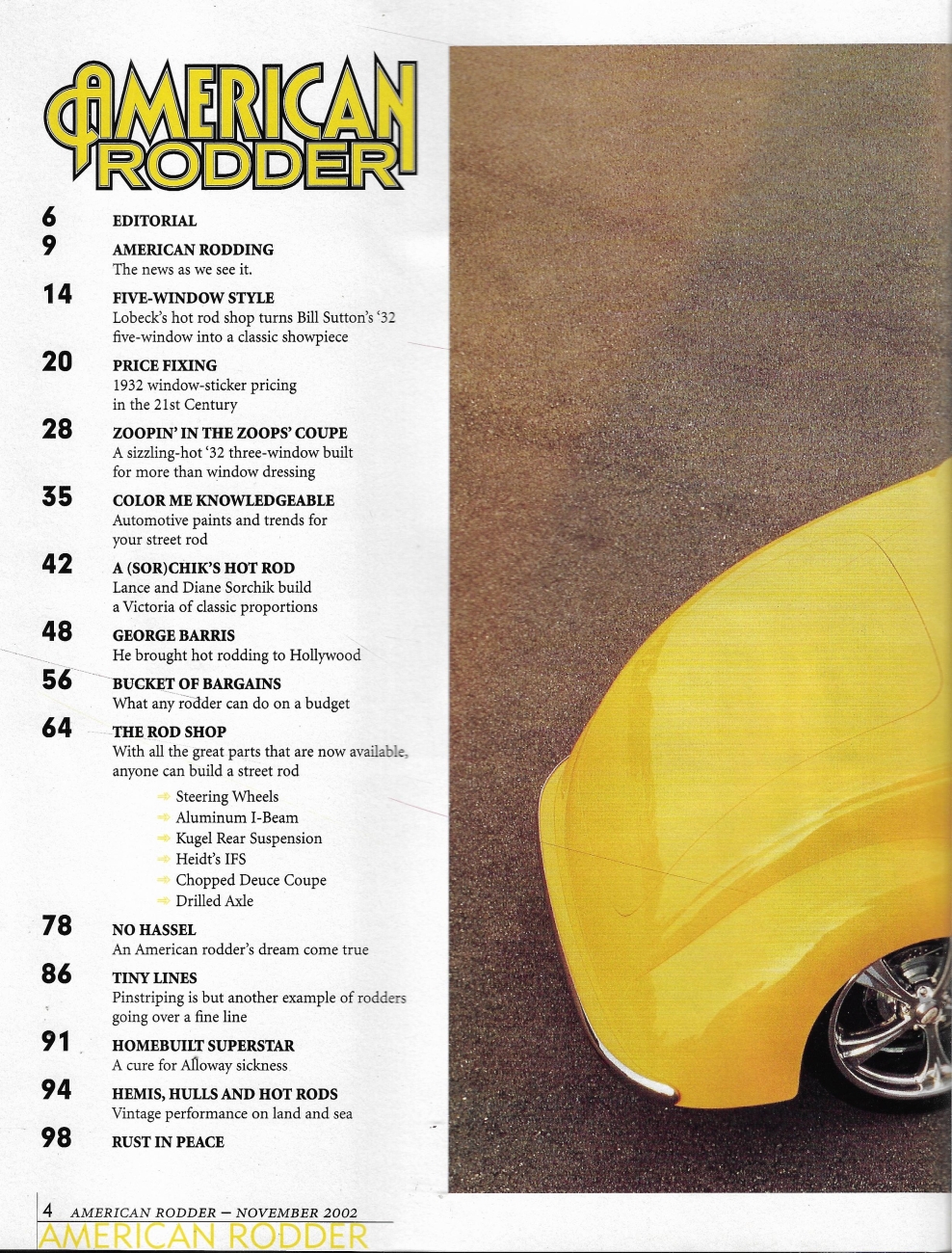 AMERICAN RODDER

6 EDITORIAL

9 AMERICAN RODDING
The news as we see it.

14 FIVE-WINDOW STYLE
Lobeck's hot rod shop turns Bill Sutton's '32 five-window into a classic showpiece

20 PRICE FIXING
1932 window-sticker pricing in the 21st Century

28 ZOOPIN' IN THE ZOOPS' COUPE
A sizzling-hot '32 three-window built for more than window dressing

35 COLOR ME KNOWLEDGEABLE
Automotive paints and trends for your street rod

42 A (SOR)CHIK'S HOT ROD
Lance and Diane Sorchik build a Victoria of classic proportions

48 GEORGE BARRIS
He brought hot rodding to Hollywood

56 BUCKET OF BARGAINS
What any rodder can do on a budget

64 THE ROD SHOP
With all the great parts that are now available, anyone can build a street rod

Steering Wheels
Aluminum I-Beam
Kugel Rear Suspension
Heidt's IFS
Chopped Deuce Coupe
Drilled Axle

78 NO HASSEL
An American rodder's dream come true

86 TINY LINES
Pinstriping is but another example of rodders going over a fine line

91 HOMEBUILT SUPERSTAR
A cure for Alloway sickness

94 HEMIS, HULLS AND HOT RODS
Vintage performance on land and sea

98 RUST IN PEACE

4 AMERICAN RODDER – NOVEMBER 2002
AMERICAN RODDER